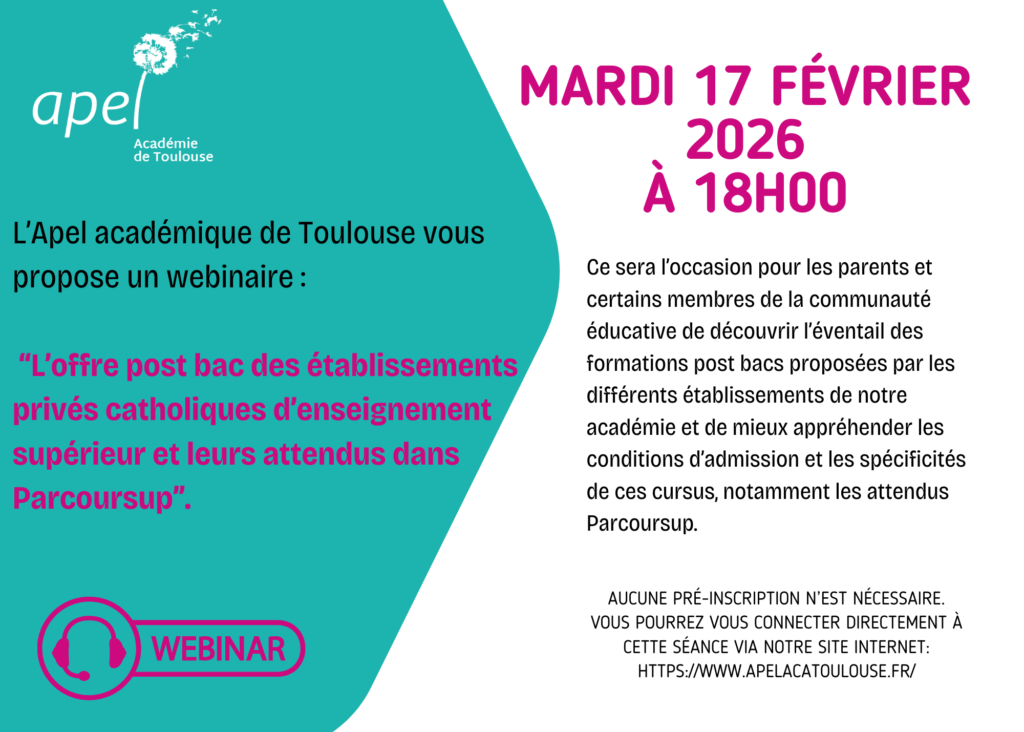 apel
Académie
de Toulouse

L'Apel académique de Toulouse vous propose un webinaire :

"L'offre post bac des établissements privés catholiques d'enseignement supérieur et leurs attendus dans Parcoursup".

WEBINAR

MARDI 17 FÉVRIER 2026
À 18H00

Ce sera l'occasion pour les parents et certains membres de la communauté éducative de découvrir l'éventail des formations post bacs proposées par les différents établissements de notre académie et de mieux appréhender les conditions d'admission et les spécificités de ces cursus, notamment les attendus Parcoursup.

AUCUNE PRÉ-INSCRIPTION N'EST NÉCESSAIRE.
VOUS POURREZ VOUS CONNECTER DIRECTEMENT À CETTE SÉANCE VIA NOTRE SITE INTERNET:
HTTPS://WWW.APELACATOULOUSE.FR/